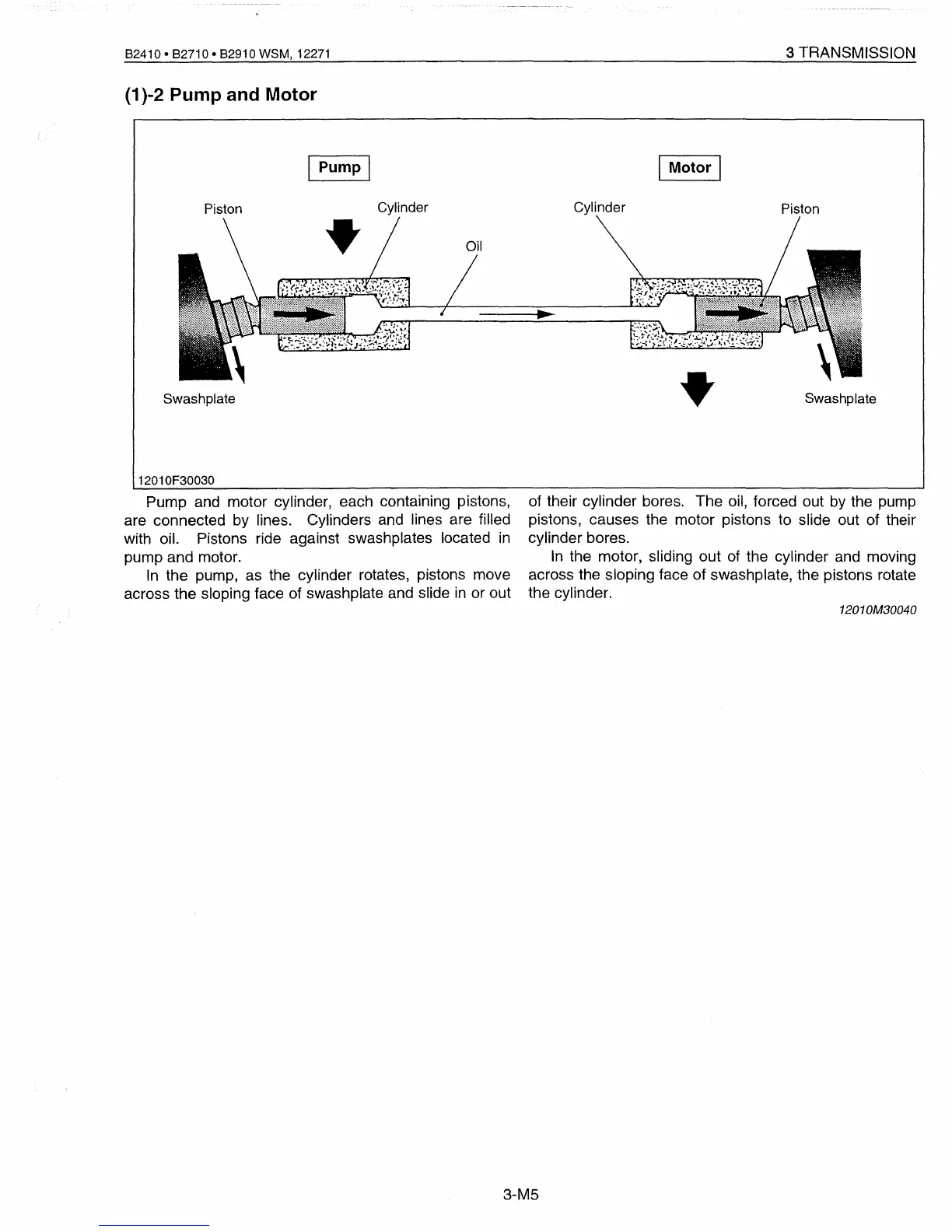 B2410 • B2710 • B2910 WSM, 12271

3 TRANSMISSION

(1)-2 Pump and Motor

Pump

Motor

Piston

Cylinder

Oil

Cylinder

Piston

Swashplate

Swashplate

12010F30030

Pump and motor cylinder, each containing pistons, are connected by lines. Cylinders and lines are filled with oil. Pistons ride against swashplates located in pump and motor.

In the pump, as the cylinder rotates, pistons move across the sloping face of swashplate and slide in or out of their cylinder bores. The oil, forced out by the pump pistons, causes the motor pistons to slide out of their cylinder bores.

In the motor, sliding out of the cylinder and moving across the sloping face of swashplate, the pistons rotate the cylinder.

12010M30040

3-M5